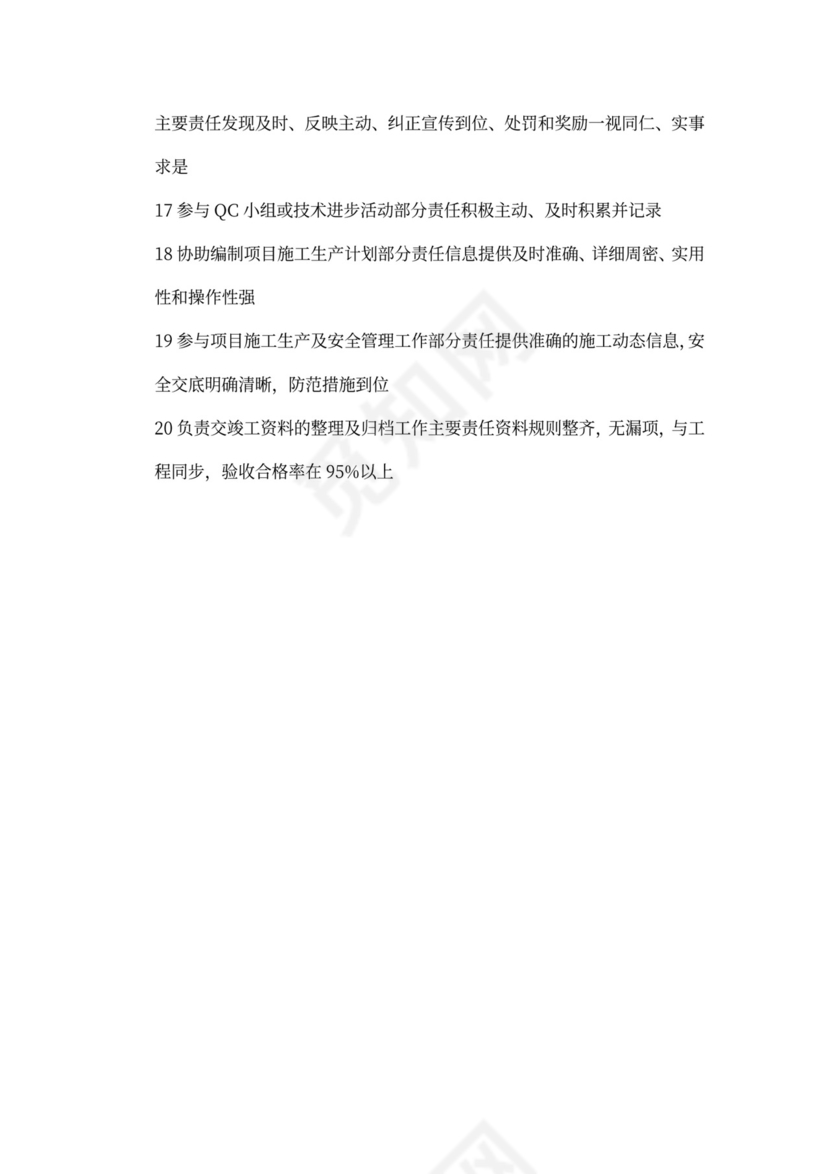 主要责任发现及时、反映主动、纠正宣传到位、处罚和奖励一视同仁、实事求是

17 参与 QC 小组或技术进步活动部分责任积极主动、及时积累并记录

18 协助编制项目施工生产计划部分责任信息提供及时准确、详细周密、实用性和操作性强

19 参与项目施工生产及安全管理工作部分责任提供准确的施工动态信息, 安全交底明确清晰, 防范措施到位

20 负责交竣工资料的整理及归档工作主要责任资料规则整齐, 无漏项, 与工程同步, 验收合格率在 95%以上

觅知网

觅知网